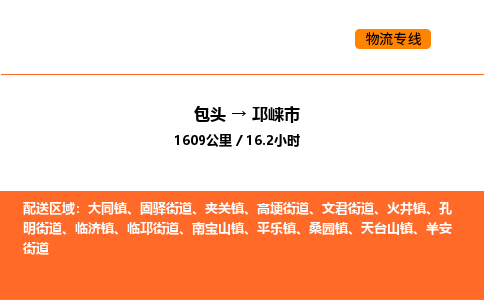 物流专线

包头 → 邛崃市

1609公里 / 16.2小时

配送区域：大同镇、固驿街道、夹关镇、高埂街道、文君街道、火井镇、孔明街道、临济镇、临邛街道、南宝山镇、平乐镇、桑园镇、天台山镇、羊安街道